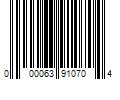 0 00063 91070 4